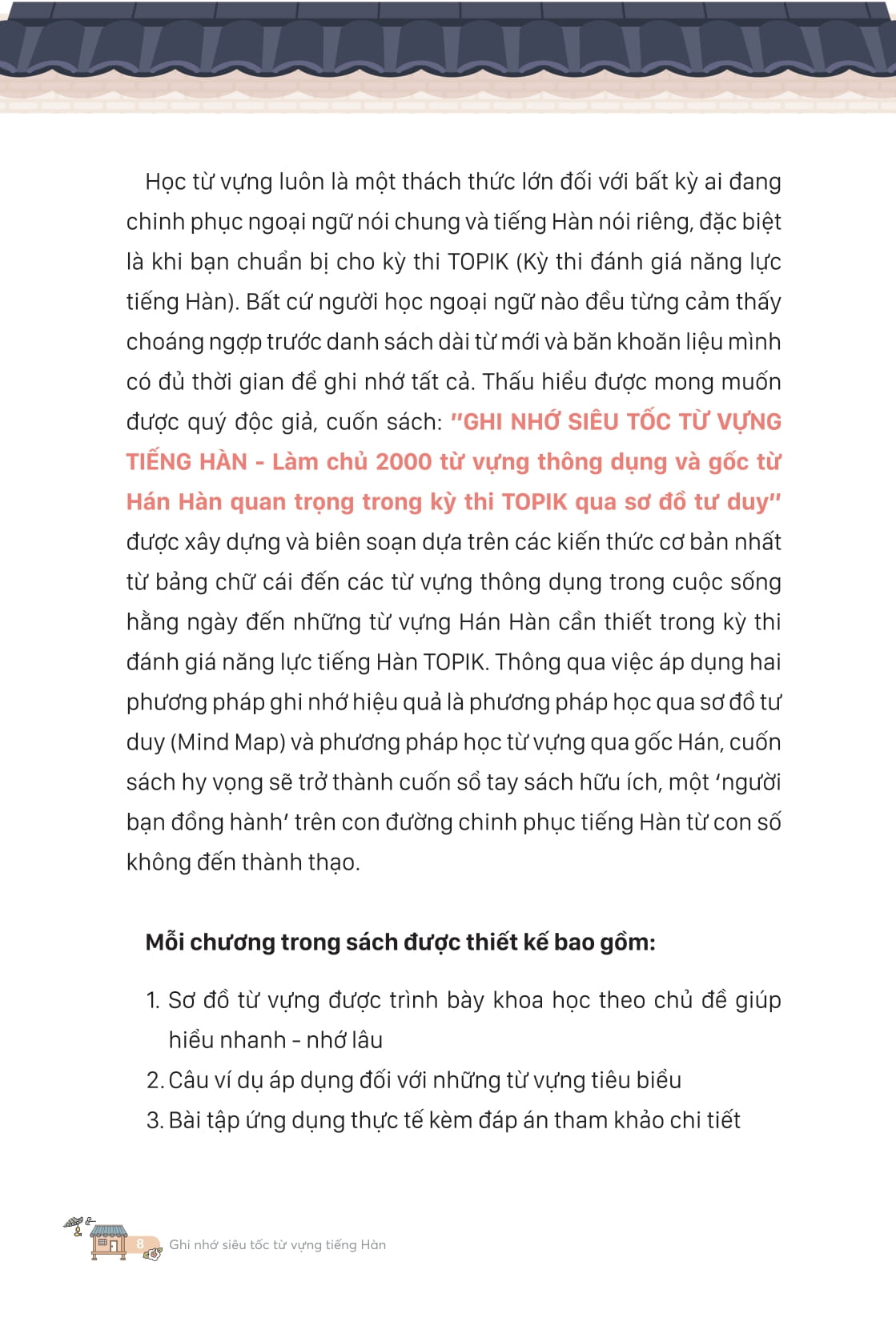 Học từ vựng luôn là một thách thức lớn đối với bất kỳ ai đang chinh phục ngoại ngữ nói chung và tiếng Hàn nói riêng, đặc biệt là khi bạn chuẩn bị cho kỳ thi TOPIK (Kỳ thi đánh giá năng lực tiếng Hàn). Bất cứ người học ngoại ngữ nào đều từng cảm thấy choáng ngợp trước danh sách dài từ mới và băn khoăn liệu mình có đủ thời gian để ghi nhớ tất cả. Thấu hiểu được mong muốn được quý độc giả, cuốn sách: "GHI NHỚ SIÊU TỐC TỪ VỰNG TIẾNG HÀN - Làm chủ 2000 từ vựng thông dụng và gốc từ Hán Hàn quan trọng trong kỳ thi TOPIK qua sơ đồ tư duy" được xây dựng và biên soạn dựa trên các kiến thức cơ bản nhất từ bảng chữ cái đến các từ vựng thông dụng trong cuộc sống hằng ngày đến những từ vựng Hán Hàn cần thiết trong kỳ thi đánh giá năng lực tiếng Hàn TOPIK. Thông qua việc áp dụng hai phương pháp ghi nhớ hiệu quả là phương pháp học qua sơ đồ tư duy (Mind Map) và phương pháp học từ vựng qua gốc Hán, cuốn sách hy vọng sẽ trở thành cuốn sổ tay sách hữu ích, một 'người bạn đồng hành' trên con đường chinh phục tiếng Hàn từ con số không đến thành thạo.

Mỗi chương trong sách được thiết kế bao gồm:

1. Sơ đồ từ vựng được trình bày khoa học theo chủ đề giúp hiểu nhanh - nhớ lâu
2. Câu ví dụ áp dụng đối với những từ vựng tiêu biểu
3. Bài tập ứng dụng thực tế kèm đáp án tham khảo chi tiết

8 Ghi nhớ siêu tốc từ vựng tiếng Hàn